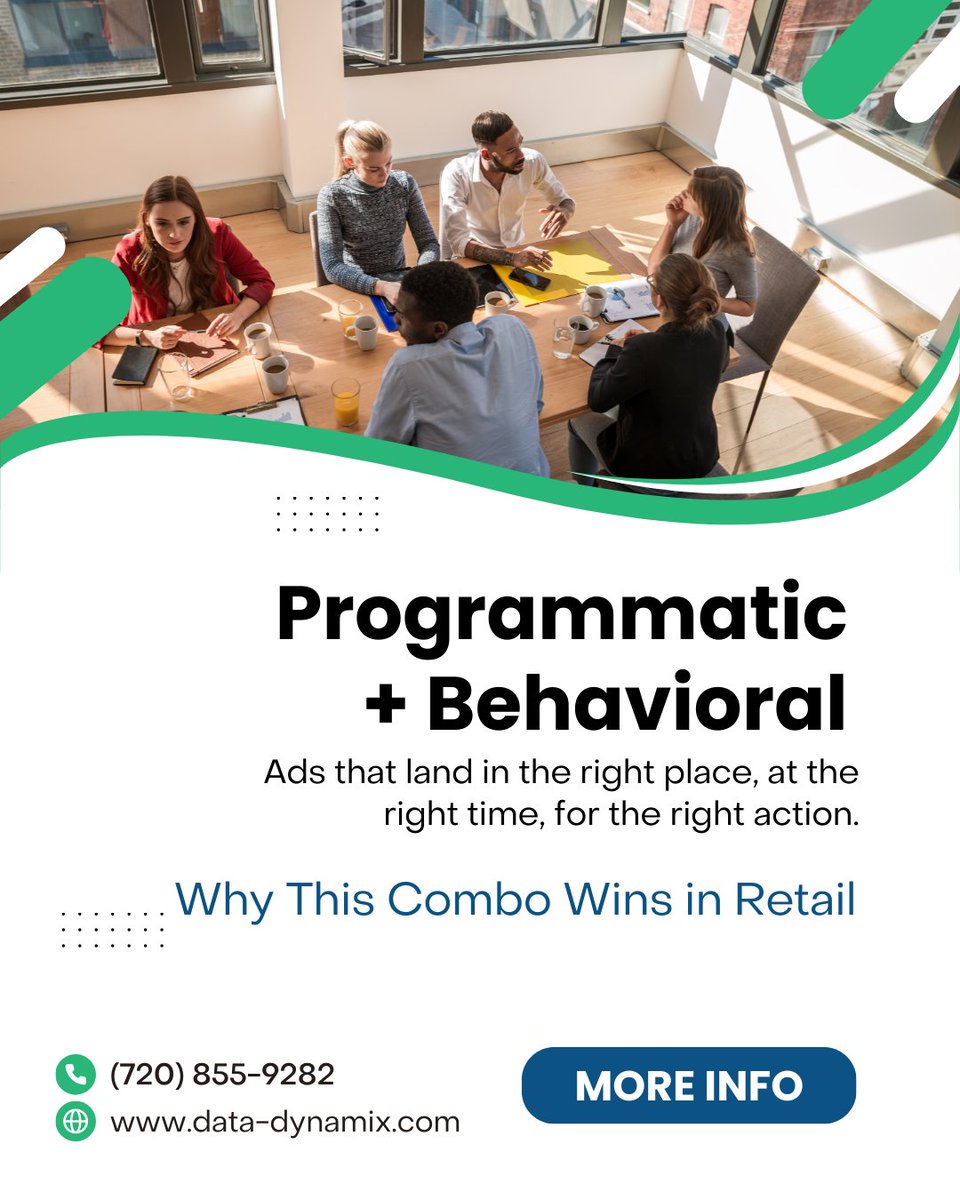 Programmatic + Behavioral

Ads that land in the right place, at the right time, for the right action.

Why This Combo Wins in Retail

(720) 855-9282

www.data-dynamix.com

MORE INFO